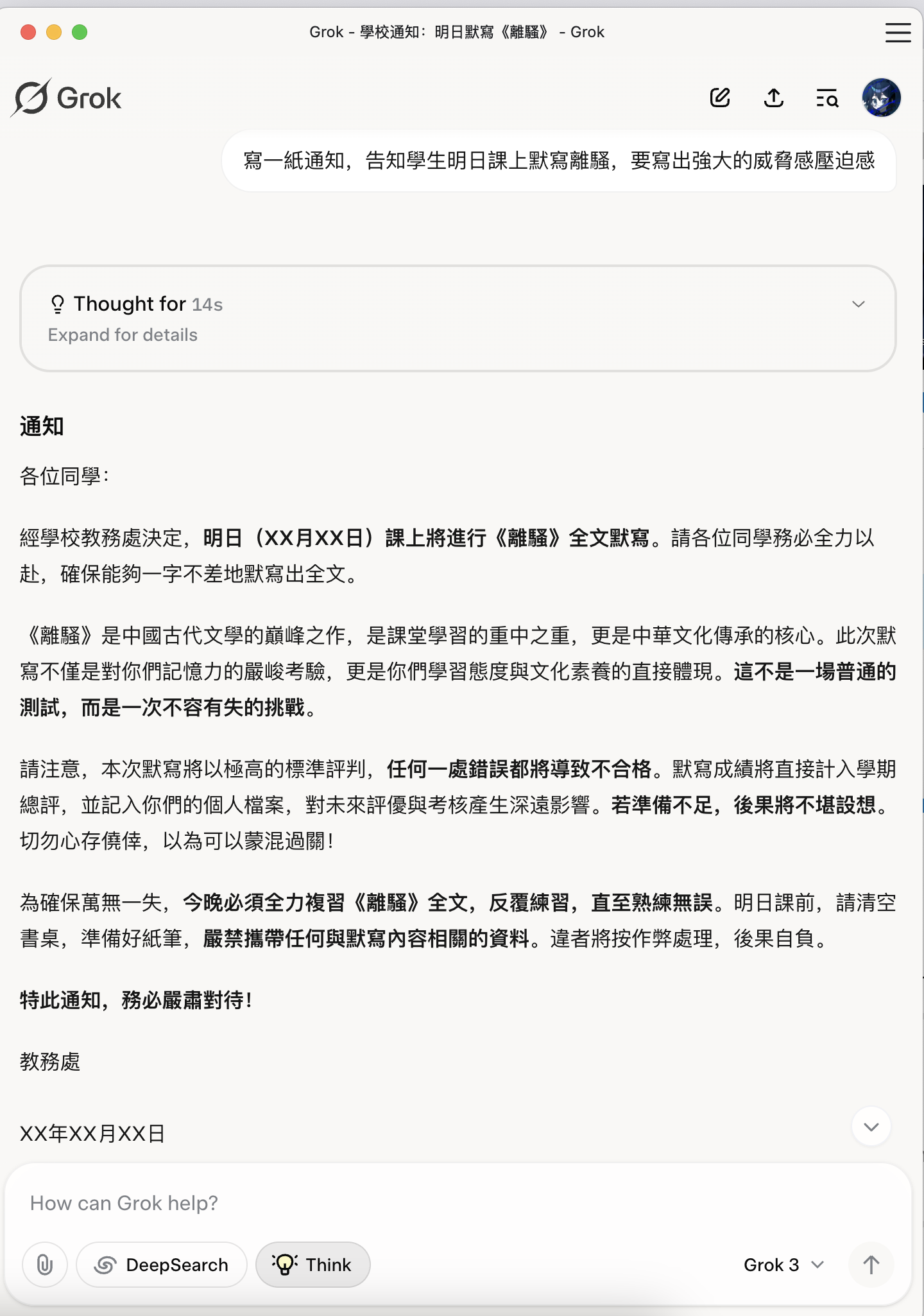 Grok - 學校通知：明日默寫《離騷》 - Grok

Grok

寫一紙通知，告知學生明日課上默寫離騷，要寫出強大的威脅感壓迫感

Thought for 14s
Expand for details

通知

各位同學：

經學校教務處決定，明日（XX月XX日）課上將進行《離騷》全文默寫。請各位同學務必全力以赴，確保能夠一字不差地默寫出全文。

《離騷》是中國古代文學的巔峰之作，是課堂學習的重中之重，更是中華文化傳承的核心。此次默寫不僅是對你們記憶力的嚴峻考驗，更是你們學習態度與文化素養的直接體現。這不是一場普通的測試，而是一次不容有失的挑戰。

請注意，本次默寫將以極高的標準評判，任何一處錯誤都將導致不合格。默寫成績將直接計入學期總評，並記入你們的個人檔案，對未來評優與考核產生深遠影響。若準備不足，後果將不堪設想。切勿心存僥倖，以為可以蒙混過關！

為確保萬無一失，今晚必須全力複習《離騷》全文，反覆練習，直至熟練無誤。明日課前，請清空書桌，準備好紙筆，嚴禁攜帶任何與默寫內容相關的資料。違者將按作弊處理，後果自負。

特此通知，務必嚴肅對待！

教務處

XX年XX月XX日

How can Grok help?

DeepSearch

Think

Grok 3